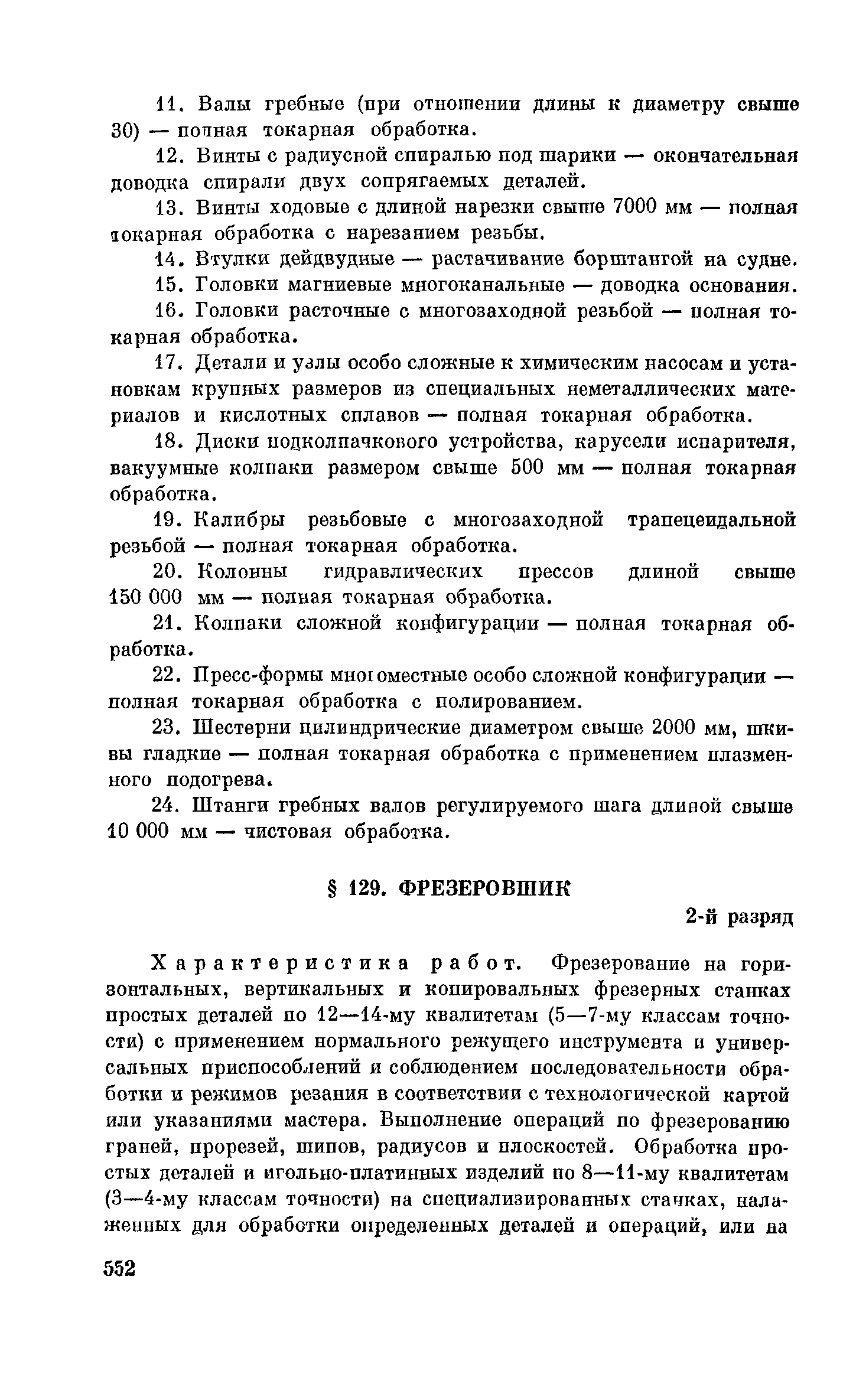 11. Валы гребные (при отношении длины к диаметру свыше 30) — полная токарная обработка.

12. Винты с радиусной спиралью под шарики — окончательная доводка спирали двух сопрягаемых деталей.

13. Винты ходовые с длиной нарезки свыше 7000 мм — полная токарная обработка с нарезанием резьбы.

14. Втулки дейдвудные — растачивание борштангой на судне.

15. Головки магниевые многоканальные — доводка основания.

16. Головки расточные с многозаходной резьбой — полная токарная обработка.

17. Детали и узлы особо сложные к химическим насосам и установкам крупных размеров из специальных неметаллических материалов и кислотных сплавов — полная токарная обработка.

18. Диски подколпачкового устройства, карусели испарителя, вакуумные колпаки размером свыше 500 мм — полная токарная обработка.

19. Калибры резьбовые с многозаходной трапецеидальной резьбой — полная токарная обработка.

20. Колонны гидравлических прессов длиной свыше 150 000 мм — полная токарная обработка.

21. Колпаки сложной конфигурации — полная токарная обработка.

22. Пресс-формы многоместные особо сложной конфигурации — полная токарная обработка с полированием.

23. Шестерни цилиндрические диаметром свыше 2000 мм, шкивы гладкие — полная токарная обработка с применением плазменного подогрева.

24. Штанги гребных валов регулируемого шага длиной свыше 10 000 мм — чистовая обработка.

§ 129. ФРЕЗЕРОВЩИК

2-й разряд

Характеристика работ. Фрезерование на горизонтальных, вертикальных и копировальных фрезерных станках простых деталей по 12—14-му квалитетам (5—7-му классам точности) с применением нормального режущего инструмента и универсальных приспособлений и соблюдением последовательности обработки и режимов резания в соответствии с технологической картой или указаниями мастера. Выполнение операций по фрезерованию граней, прорезей, шипов, радиусов и плоскостей. Обработка простых деталей и игольно-платинных изделий по 8—11-му квалитетам (3—4-му классам точности) на специализированных станках, налаженных для обработки определенных деталей и операций, или на

552